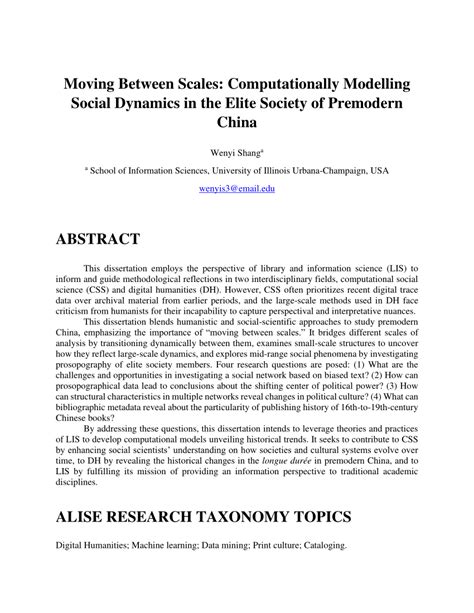 Moving Between Scales: Computationally Modelling Social Dynamics in the Elite Society of Premodern China

Wenyi Shang$^a$

$^a$ School of Information Sciences, University of Illinois Urbana-Champaign, USA

wenyis3@email.edu

ABSTRACT

This dissertation employs the perspective of library and information science (LIS) to inform and guide methodological reflections in two interdisciplinary fields, computational social science (CSS) and digital humanities (DH). However, CSS often prioritizes recent digital trace data over archival material from earlier periods, and the large-scale methods used in DH face criticism from humanists for their incapability to capture perspectival and interpretative nuances.

This dissertation blends humanistic and social-scientific approaches to study premodern China, emphasizing the importance of "moving between scales." It bridges different scales of analysis by transitioning dynamically between them, examines small-scale structures to uncover how they reflect large-scale dynamics, and explores mid-range social phenomena by investigating prosopography of elite society members. Four research questions are posed: (1) What are the challenges and opportunities in investigating a social network based on biased text? (2) How can prosopographical data lead to conclusions about the shifting center of political power? (3) How can structural characteristics in multiple networks reveal changes in political culture? (4) What can bibliographic metadata reveal about the particularity of publishing history of 16th-to-19th-century Chinese books?

By addressing these questions, this dissertation intends to leverage theories and practices of LIS to develop computational models unveiling historical trends. It seeks to contribute to CSS by enhancing social scientists' understanding on how societies and cultural systems evolve over time, to DH by revealing the historical changes in the longue durée in premodern China, and to LIS by fulfilling its mission of providing an information perspective to traditional academic disciplines.

ALISE RESEARCH TAXONOMY TOPICS

Digital Humanities; Machine learning; Data mining; Print culture; Cataloging.